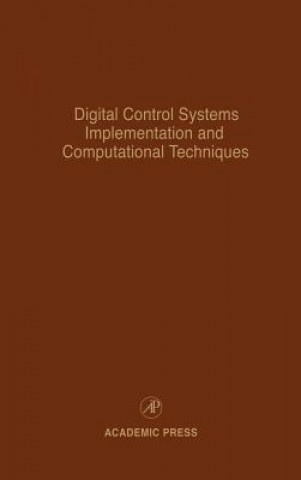 Digital Control Systems Implementation and Computational Techniques

AP

ACADEMIC PRESS